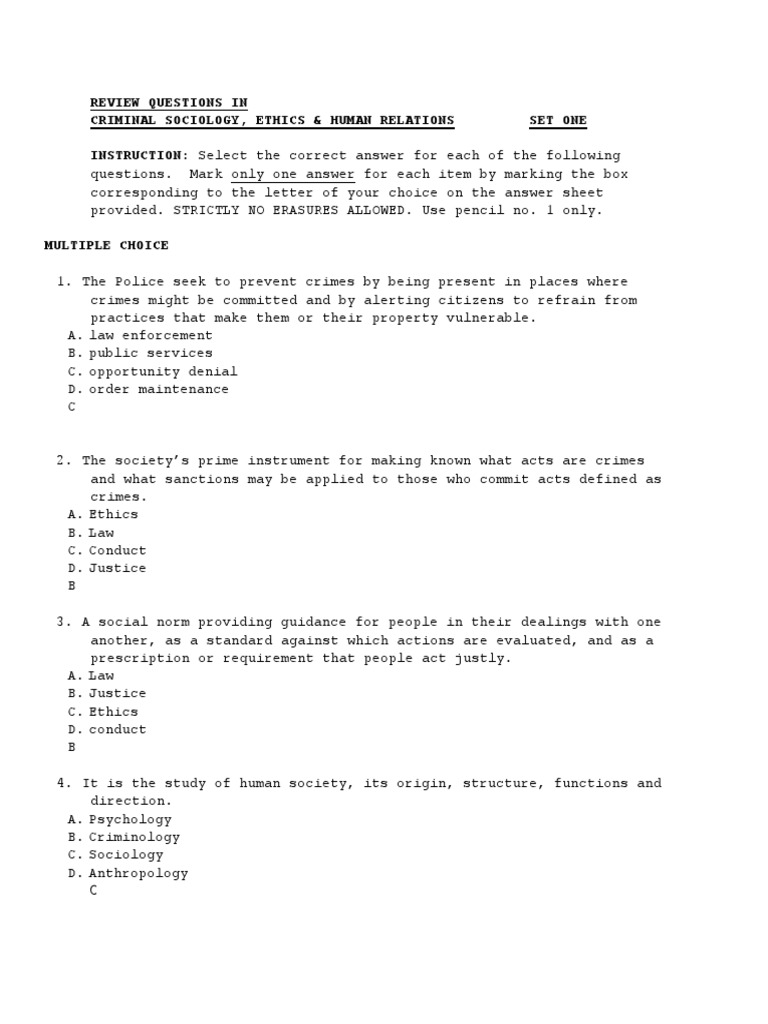 REVIEW QUESTIONS IN
CRIMINAL SOCIOLOGY, ETHICS & HUMAN RELATIONS SET ONE

INSTRUCTION: Select the correct answer for each of the following questions. Mark only one answer for each item by marking the box corresponding to the letter of your choice on the answer sheet provided. STRICTLY NO ERASURES ALLOWED. Use pencil no. 1 only.

MULTIPLE CHOICE

1. The Police seek to prevent crimes by being present in places where crimes might be committed and by alerting citizens to refrain from practices that make them or their property vulnerable.
A. law enforcement
B. public services
C. opportunity denial
D. order maintenance
C

2. The society's prime instrument for making known what acts are crimes and what sanctions may be applied to those who commit acts defined as crimes.
A. Ethics
B. Law
C. Conduct
D. Justice
B

3. A social norm providing guidance for people in their dealings with one another, as a standard against which actions are evaluated, and as a prescription or requirement that people act justly.
A. Law
B. Justice
C. Ethics
D. conduct
B

4. It is the study of human society, its origin, structure, functions and direction.
A. Psychology
B. Criminology
C. Sociology
D. Anthropology
C